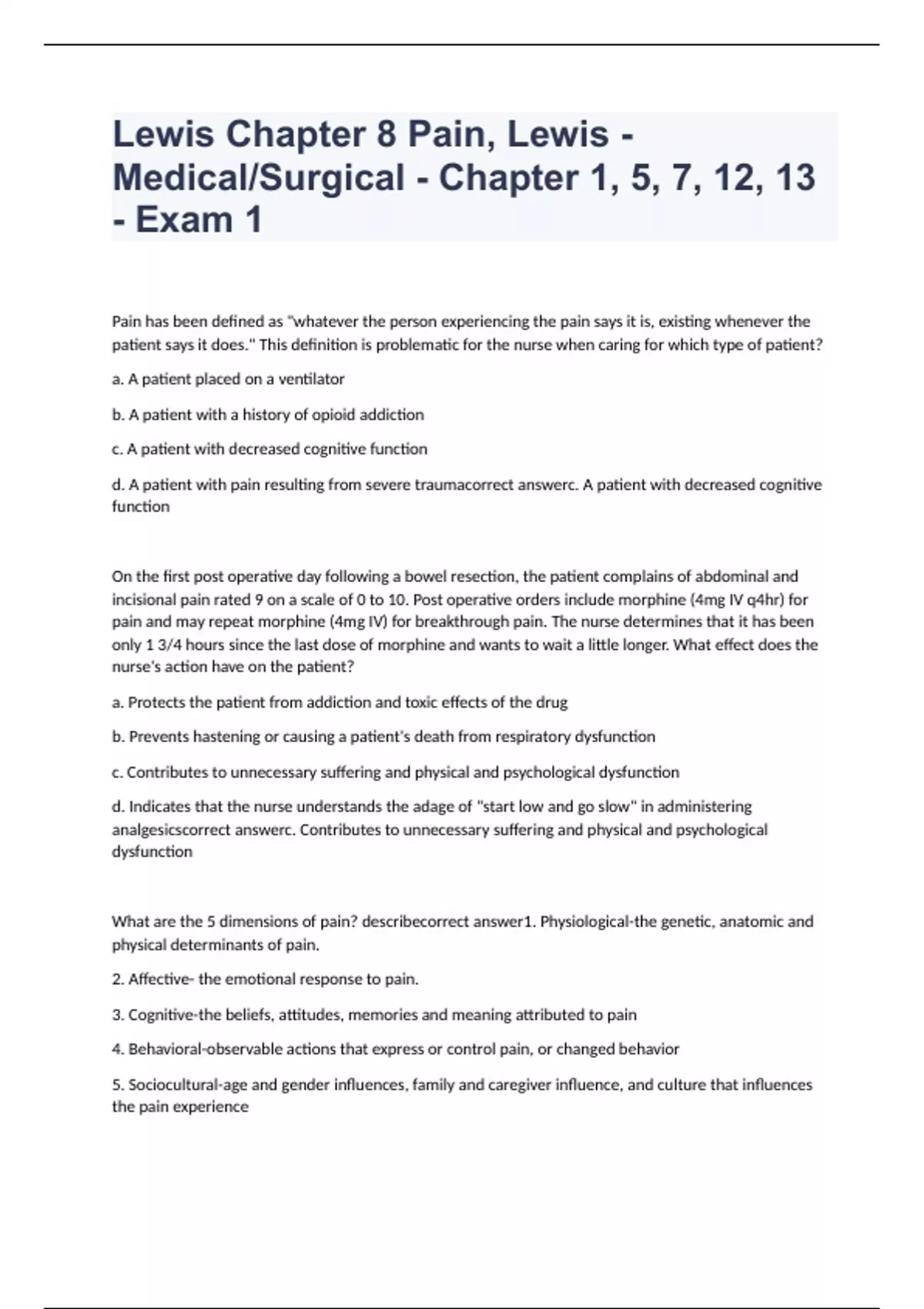 Lewis Chapter 8 Pain, Lewis - Medical/Surgical - Chapter 1, 5, 7, 12, 13 - Exam 1

Pain has been defined as "whatever the person experiencing the pain says it is, existing whenever the patient says it does." This definition is problematic for the nurse when caring for which type of patient?

a. A patient placed on a ventilator

b. A patient with a history of opioid addiction

c. A patient with decreased cognitive function

d. A patient with pain resulting from severe traumacorrect answerc. A patient with decreased cognitive function

On the first post operative day following a bowel resection, the patient complains of abdominal and incisional pain rated 9 on a scale of 0 to 10. Post operative orders include morphine (4mg IV q4hr) for pain and may repeat morphine (4mg IV) for breakthrough pain. The nurse determines that it has been only 1 3/4 hours since the last dose of morphine and wants to wait a little longer. What effect does the nurse's action have on the patient?

a. Protects the patient from addiction and toxic effects of the drug

b. Prevents hastening or causing a patient's death from respiratory dysfunction

c. Contributes to unnecessary suffering and physical and psychological dysfunction

d. Indicates that the nurse understands the adage of "start low and go slow" in administering analgesicscorrect answerc. Contributes to unnecessary suffering and physical and psychological dysfunction

What are the 5 dimensions of pain? describecorrect answer1. Physiological-the genetic, anatomic and physical determinants of pain.

2. Affective- the emotional response to pain.

3. Cognitive-the beliefs, attitudes, memories and meaning attributed to pain

4. Behavioral-observable actions that express or control pain, or changed behavior

5. Sociocultural-age and gender influences, family and caregiver influence, and culture that influences the pain experience